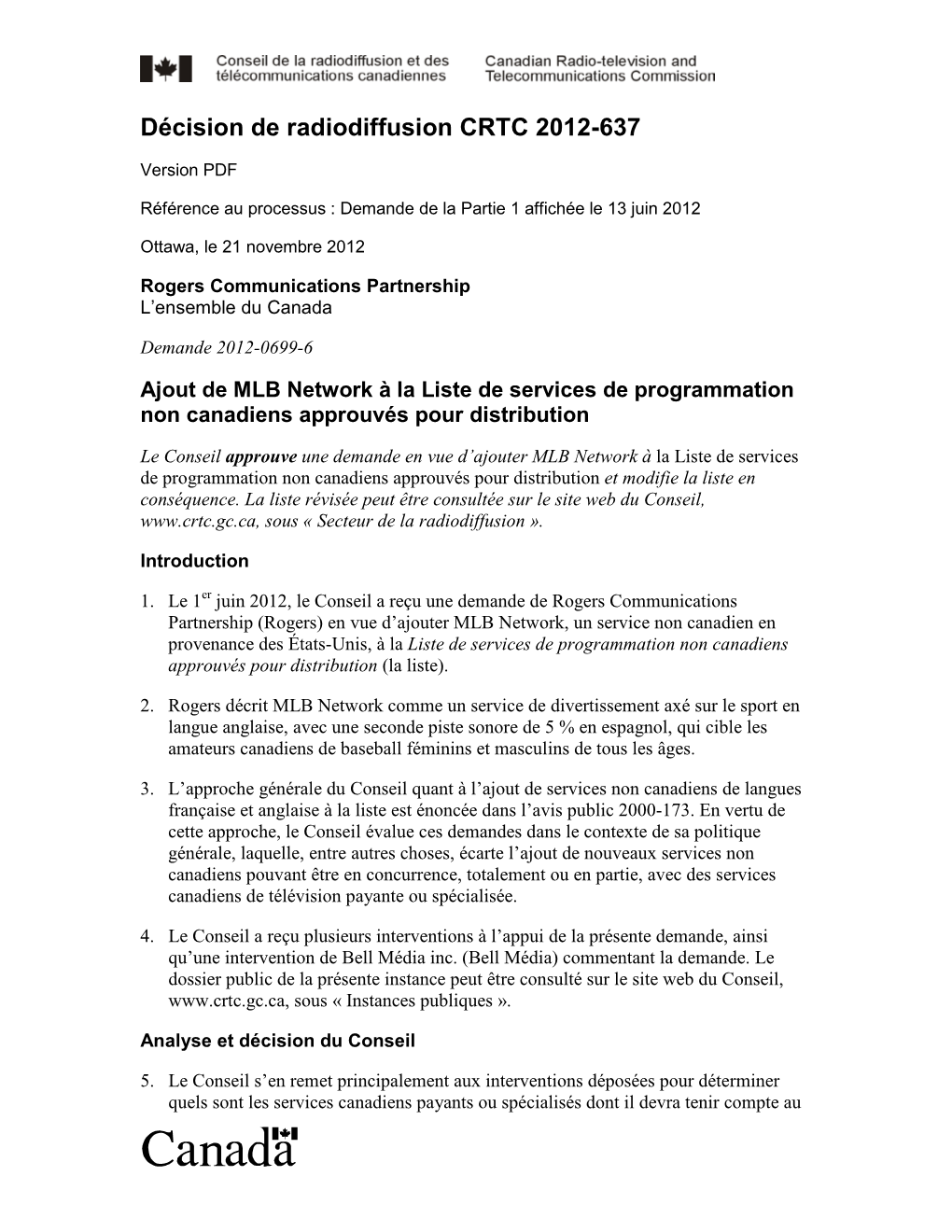 Conseil de la radiodiffusion et des télécommunications canadiennes

Canadian Radio-television and Telecommunications Commission

Décision de radiodiffusion CRTC 2012-637

Version PDF

Référence au processus : Demande de la Partie 1 affichée le 13 juin 2012

Ottawa, le 21 novembre 2012

Rogers Communications Partnership
L'ensemble du Canada

Demande 2012-0699-6

Ajout de MLB Network à la Liste de services de programmation non canadiens approuvés pour distribution

Le Conseil approuve une demande en vue d'ajouter MLB Network à la Liste de services de programmation non canadiens approuvés pour distribution et modifie la liste en conséquence. La liste révisée peut être consultée sur le site web du Conseil, www.crtc.gc.ca, sous « Secteur de la radiodiffusion ».

Introduction

1. Le 1$^{er}$ juin 2012, le Conseil a reçu une demande de Rogers Communications Partnership (Rogers) en vue d'ajouter MLB Network, un service non canadien en provenance des États-Unis, à la Liste de services de programmation non canadiens approuvés pour distribution (la liste).

2. Rogers décrit MLB Network comme un service de divertissement axé sur le sport en langue anglaise, avec une seconde piste sonore de 5 % en espagnol, qui cible les amateurs canadiens de baseball féminins et masculins de tous les âges.

3. L'approche générale du Conseil quant à l'ajout de services non canadiens de langues française et anglaise à la liste est énoncée dans l'avis public 2000-173. En vertu de cette approche, le Conseil évalue ces demandes dans le contexte de sa politique générale, laquelle, entre autres choses, écarte l'ajout de nouveaux services non canadiens pouvant être en concurrence, totalement ou en partie, avec des services canadiens de télévision payante ou spécialisée.

4. Le Conseil a reçu plusieurs interventions à l'appui de la présente demande, ainsi qu'une intervention de Bell Média inc. (Bell Média) commentant la demande. Le dossier public de la présente instance peut être consulté sur le site web du Conseil, www.crtc.gc.ca, sous « Instances publiques ».

Analyse et décision du Conseil

5. Le Conseil s'en remet principalement aux interventions déposées pour déterminer quels sont les services canadiens payants ou spécialisés dont il devra tenir compte au

Canada